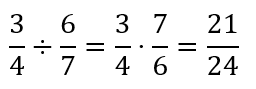 $\frac{3}{4} \div \frac{6}{7} = \frac{3}{4} \cdot \frac{7}{6} = \frac{21}{24}$